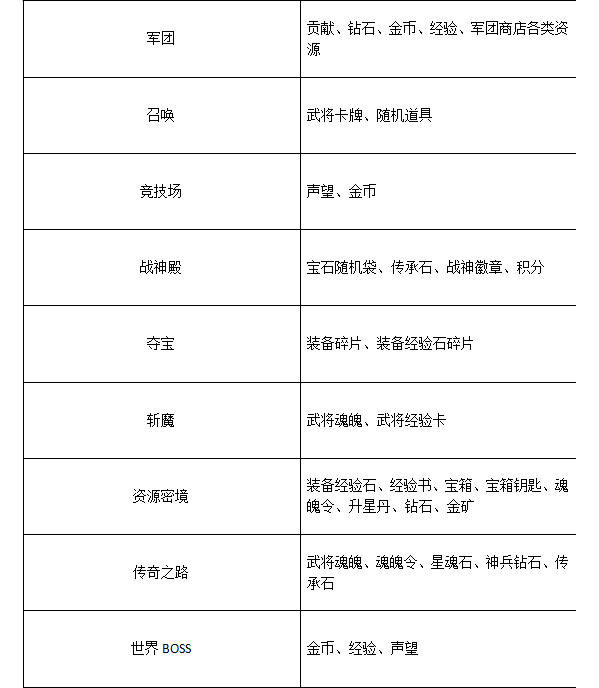 | | |
|---|---|
| 军团 | 贡献、钻石、金币、经验、军团商店各类资源 |
| 召唤 | 武将卡牌、随机道具 |
| 竞技场 | 声望、金币 |
| 战神殿 | 宝石随机袋、传承石、战神徽章、积分 |
| 夺宝 | 装备碎片、装备经验石碎片 |
| 斩魔 | 武将魂魄、武将经验卡 |
| 资源密境 | 装备经验石、经验书、宝箱、宝箱钥匙、魂魄令、升星丹、钻石、金矿 |
| 传奇之路 | 武将魂魄、魂魄令、星魂石、神兵钻石、传承石 |
| 世界 BOSS | 金币、经验、声望 |